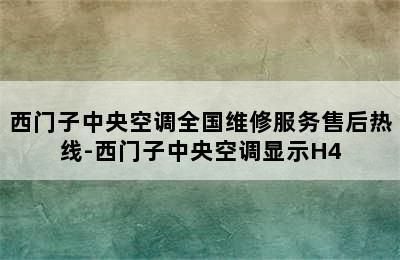 西门子中央空调全国维修服务售后热线-西门子中央空调显示H4